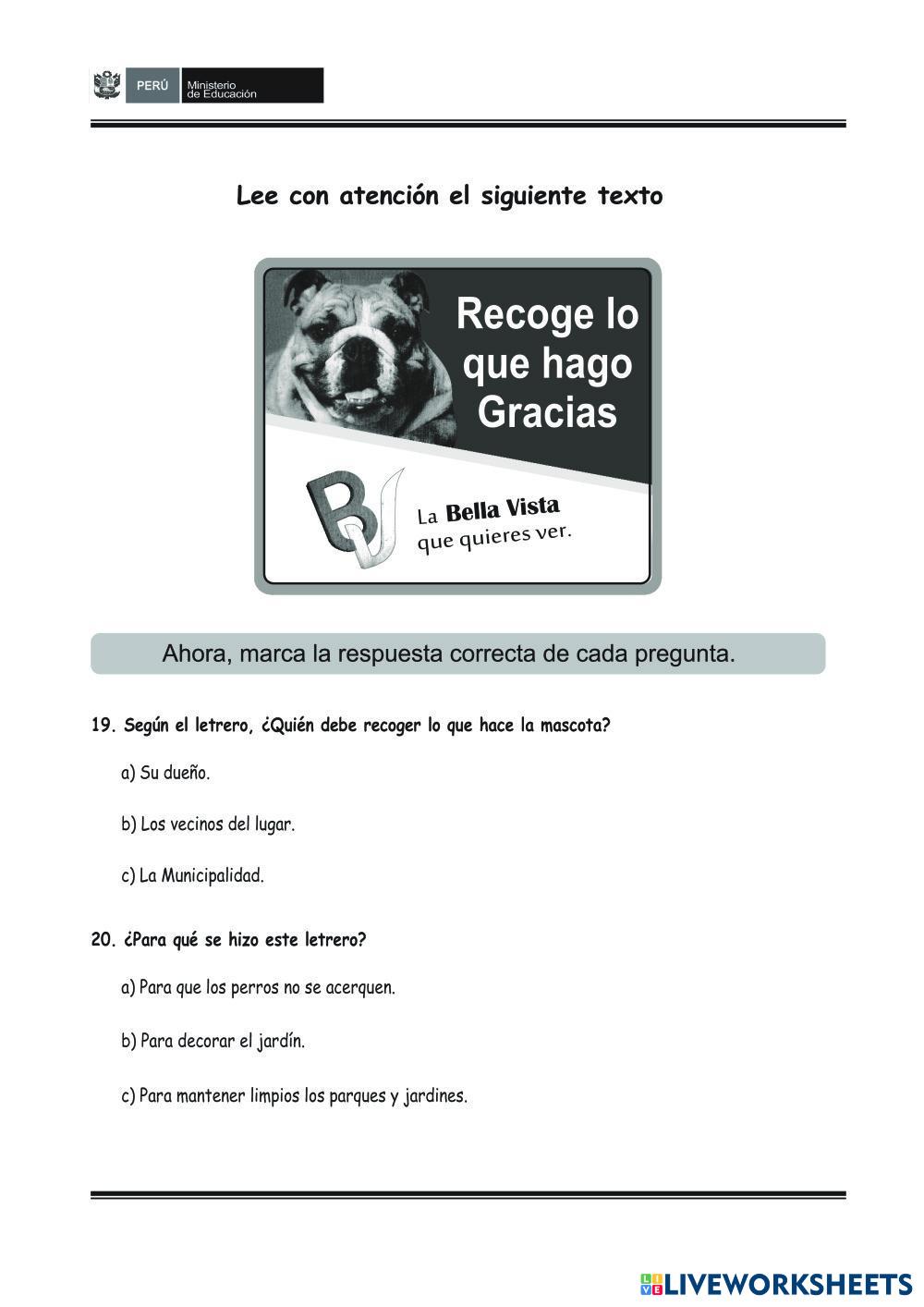 PERÚ Ministerio de Educación

Lee con atención el siguiente texto

Recoge lo que hago Gracias

BV

La Bella Vista que quieres ver.

Ahora, marca la respuesta correcta de cada pregunta.

19. Según el letrero, ¿Quién debe recoger lo que hace la mascota?

a) Su dueño.

b) Los vecinos del lugar.

c) La Municipalidad.

20. ¿Para qué se hizo este letrero?

a) Para que los perros no se acerquen.

b) Para decorar el jardín.

c) Para mantener limpios los parques y jardines.

LIVEWORKSHEETS